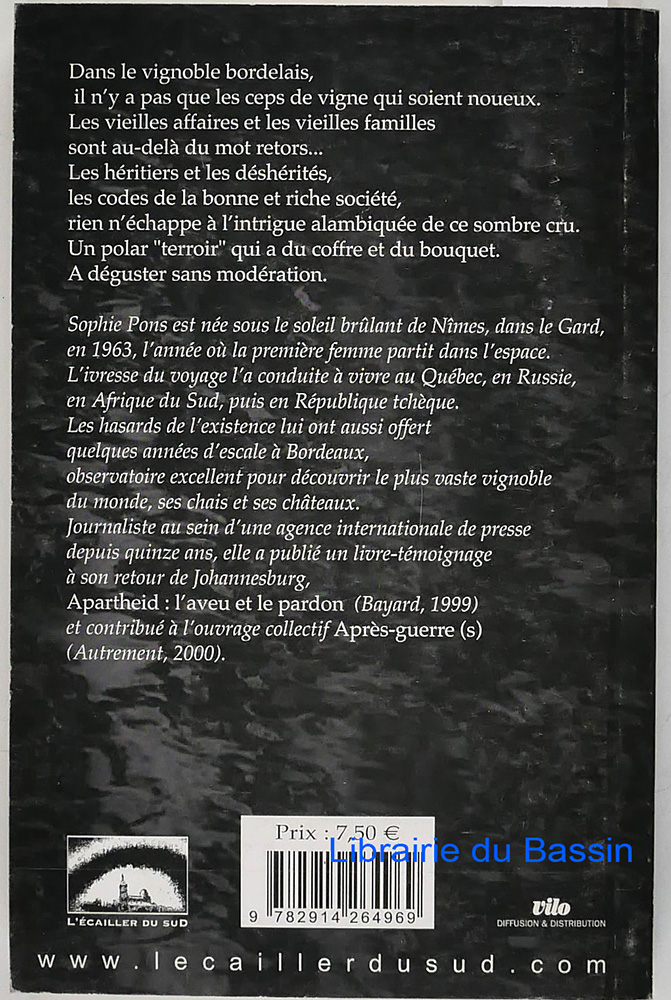 Dans le vignoble bordelais,
il n'y a pas que les ceps de vigne qui soient noueux.
Les vieilles affaires et les vieilles familles
sont au-delà du mot retors...
Les héritiers et les déshérités,
les codes de la bonne et riche société,
rien n'échappe à l'intrigue alambiquée de ce sombre cru.
Un polar "terroir" qui a du coffre et du bouquet.
A déguster sans modération.

Sophie Pons est née sous le soleil brûlant de Nîmes, dans le Gard, en 1963, l'année où la première femme partit dans l'espace. L'ivresse du voyage l'a conduite à vivre au Québec, en Russie, en Afrique du Sud, puis en République tchèque. Les hasards de l'existence lui ont aussi offert quelques années d'escale à Bordeaux, observatoire excellent pour découvrir le plus vaste vignoble du monde, ses chais et ses châteaux. Journaliste au sein d'une agence internationale de presse depuis quinze ans, elle a publié un livre-témoignage à son retour de Johannesburg, Apartheid : l'aveu et le pardon (Bayard, 1999) et contribué à l'ouvrage collectif Après-guerre (s) (Autrement, 2000).

L'ÉCAILLER DU SUD

Prix : 7,50 €

Librairie du Bassin

9 782914 264969

vilo
DIFFUSION & DISTRIBUTION

www.lecaillerdusud.com